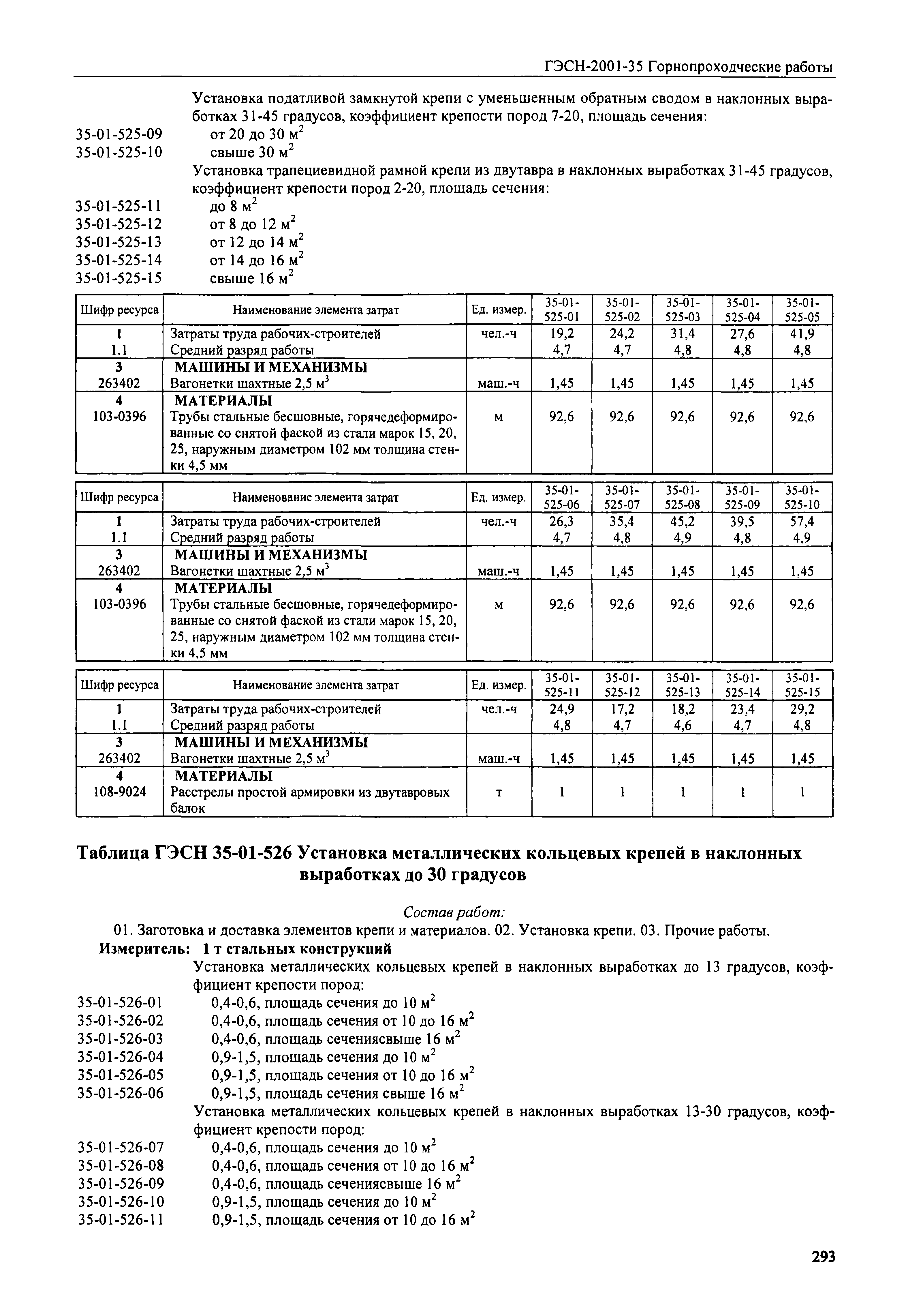 ГЭСН-2001-35 Горнопроходческие работы

Установка податливой замкнутой крепи с уменьшенным обратным сводом в наклонных выработках 31-45 градусов, коэффициент крепости пород 7-20, площадь сечения:

35-01-525-09 от 20 до 30 м$^2$
35-01-525-10 свыше 30 м$^2$

Установка трапециевидной рамной крепи из двутавра в наклонных выработках 31-45 градусов, коэффициент крепости пород 2-20, площадь сечения:

35-01-525-11 до 8 м$^2$
35-01-525-12 от 8 до 12 м$^2$
35-01-525-13 от 12 до 14 м$^2$
35-01-525-14 от 14 до 16 м$^2$
35-01-525-15 свыше 16 м$^2$

| Шифр ресурса | Наименование элемента затрат | Ед. измер. | 35-01-525-01 | 35-01-525-02 | 35-01-525-03 | 35-01-525-04 | 35-01-525-05 |
|---|---|---|---|---|---|---|---|
| 1 | Затраты труда рабочих-строителей | чел.-ч | 19,2 | 24,2 | 31,4 | 27,6 | 41,9 |
| 1.1 | Средний разряд работы | | 4,7 | 4,7 | 4,8 | 4,8 | 4,8 |
| 3 | МАШИНЫ И МЕХАНИЗМЫ | | | | | | |
| 263402 | Вагонетки шахтные 2,5 м$^3$ | маш.-ч | 1,45 | 1,45 | 1,45 | 1,45 | 1,45 |
| 4 | МАТЕРИАЛЫ | | | | | | |
| 103-0396 | Трубы стальные бесшовные, горячедеформированные со снятой фаской из стали марок 15, 20, 25, наружным диаметром 102 мм толщина стенки 4,5 мм | м | 92,6 | 92,6 | 92,6 | 92,6 | 92,6 |

| Шифр ресурса | Наименование элемента затрат | Ед. измер. | 35-01-525-06 | 35-01-525-07 | 35-01-525-08 | 35-01-525-09 | 35-01-525-10 |
|---|---|---|---|---|---|---|---|
| 1 | Затраты труда рабочих-строителей | чел.-ч | 26,3 | 35,4 | 45,2 | 39,5 | 57,4 |
| 1.1 | Средний разряд работы | | 4,7 | 4,8 | 4,9 | 4,8 | 4,9 |
| 3 | МАШИНЫ И МЕХАНИЗМЫ | | | | | | |
| 263402 | Вагонетки шахтные 2,5 м$^3$ | маш.-ч | 1,45 | 1,45 | 1,45 | 1,45 | 1,45 |
| 4 | МАТЕРИАЛЫ | | | | | | |
| 103-0396 | Трубы стальные бесшовные, горячедеформированные со снятой фаской из стали марок 15, 20, 25, наружным диаметром 102 мм толщина стенки 4,5 мм | м | 92,6 | 92,6 | 92,6 | 92,6 | 92,6 |

| Шифр ресурса | Наименование элемента затрат | Ед. измер. | 35-01-525-11 | 35-01-525-12 | 35-01-525-13 | 35-01-525-14 | 35-01-525-15 |
|---|---|---|---|---|---|---|---|
| 1 | Затраты труда рабочих-строителей | чел.-ч | 24,9 | 17,2 | 18,2 | 23,4 | 29,2 |
| 1.1 | Средний разряд работы | | 4,8 | 4,7 | 4,6 | 4,7 | 4,8 |
| 3 | МАШИНЫ И МЕХАНИЗМЫ | | | | | | |
| 263402 | Вагонетки шахтные 2,5 м$^3$ | маш.-ч | 1,45 | 1,45 | 1,45 | 1,45 | 1,45 |
| 4 | МАТЕРИАЛЫ | | | | | | |
| 108-9024 | Расстрелы простой армировки из двутавровых балок | т | 1 | 1 | 1 | 1 | 1 |

Таблица ГЭСН 35-01-526 Установка металлических кольцевых крепей в наклонных выработках до 30 градусов

Состав работ:
01. Заготовка и доставка элементов крепи и материалов. 02. Установка крепи. 03. Прочие работы.
Измеритель: 1 т стальных конструкций

Установка металлических кольцевых крепей в наклонных выработках до 13 градусов, коэффициент крепости пород:

35-01-526-01 0,4-0,6, площадь сечения до 10 м$^2$
35-01-526-02 0,4-0,6, площадь сечения от 10 до 16 м$^2$
35-01-526-03 0,4-0,6, площадь сечениясвыше 16 м$^2$
35-01-526-04 0,9-1,5, площадь сечения до 10 м$^2$
35-01-526-05 0,9-1,5, площадь сечения от 10 до 16 м$^2$
35-01-526-06 0,9-1,5, площадь сечения свыше 16 м$^2$

Установка металлических кольцевых крепей в наклонных выработках 13-30 градусов, коэффициент крепости пород:

35-01-526-07 0,4-0,6, площадь сечения до 10 м$^2$
35-01-526-08 0,4-0,6, площадь сечения от 10 до 16 м$^2$
35-01-526-09 0,4-0,6, площадь сечениясвыше 16 м$^2$
35-01-526-10 0,9-1,5, площадь сечения до 10 м$^2$
35-01-526-11 0,9-1,5, площадь сечения от 10 до 16 м$^2$

293